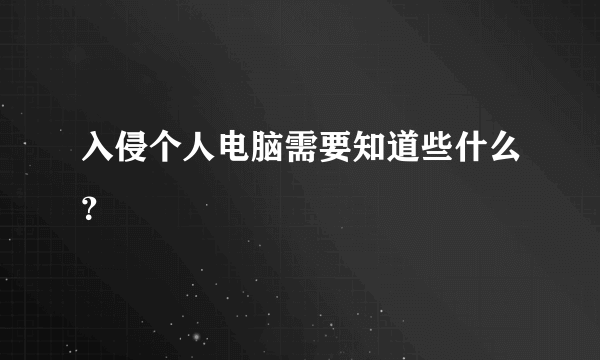 入侵个人电脑需要知道些什么?